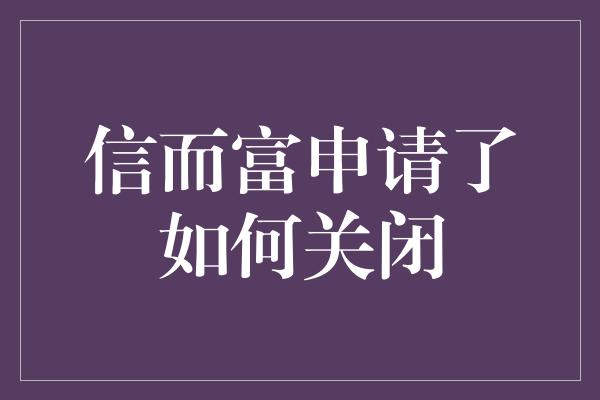 信而富申请了如何关闭